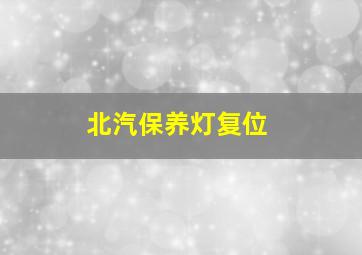 北汽保养灯复位